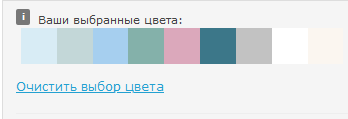 i Ваши выбранные цвета:

Очистить выбор цвета